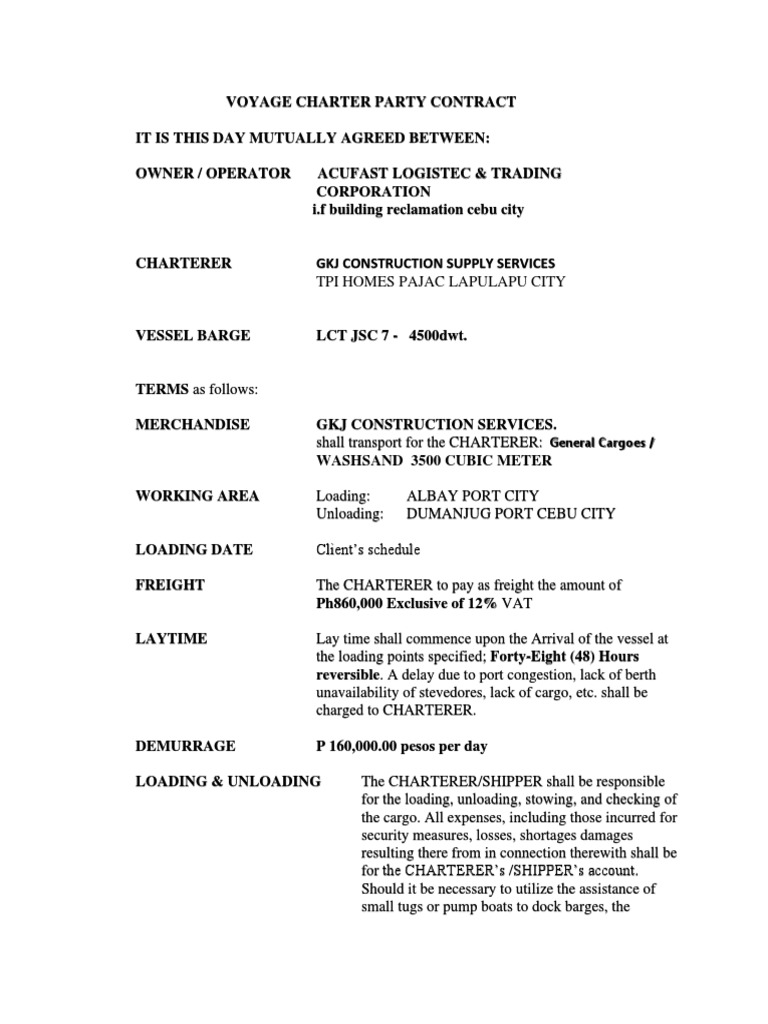 VOYAGE CHARTER PARTY CONTRACT

IT IS THIS DAY MUTUALLY AGREED BETWEEN:

OWNER / OPERATOR

ACUFAST LOGISTEC & TRADING CORPORATION
i.f building reclamation cebu city

CHARTERER

GKJ CONSTRUCTION SUPPLY SERVICES
TPI HOMES PAJAC LAPULAPU CITY

VESSEL BARGE

LCT JSC 7 - 4500dwt.

TERMS as follows:

MERCHANDISE

GKJ CONSTRUCTION SERVICES.
shall transport for the CHARTERER: General Cargoes / WASHSAND 3500 CUBIC METER

WORKING AREA

Loading: ALBAY PORT CITY
Unloading: DUMANJUG PORT CEBU CITY

LOADING DATE

Client's schedule

FREIGHT

The CHARTERER to pay as freight the amount of Ph860,000 Exclusive of 12% VAT

LAYTIME

Lay time shall commence upon the Arrival of the vessel at the loading points specified; Forty-Eight (48) Hours reversible. A delay due to port congestion, lack of berth unavailability of stevedores, lack of cargo, etc. shall be charged to CHARTERER.

DEMURRAGE

P 160,000.00 pesos per day

LOADING & UNLOADING

The CHARTERER/SHIPPER shall be responsible for the loading, unloading, stowing, and checking of the cargo. All expenses, including those incurred for security measures, losses, shortages damages resulting there from in connection therewith shall be for the CHARTERER's /SHIPPER's account. Should it be necessary to utilize the assistance of small tugs or pump boats to dock barges, the